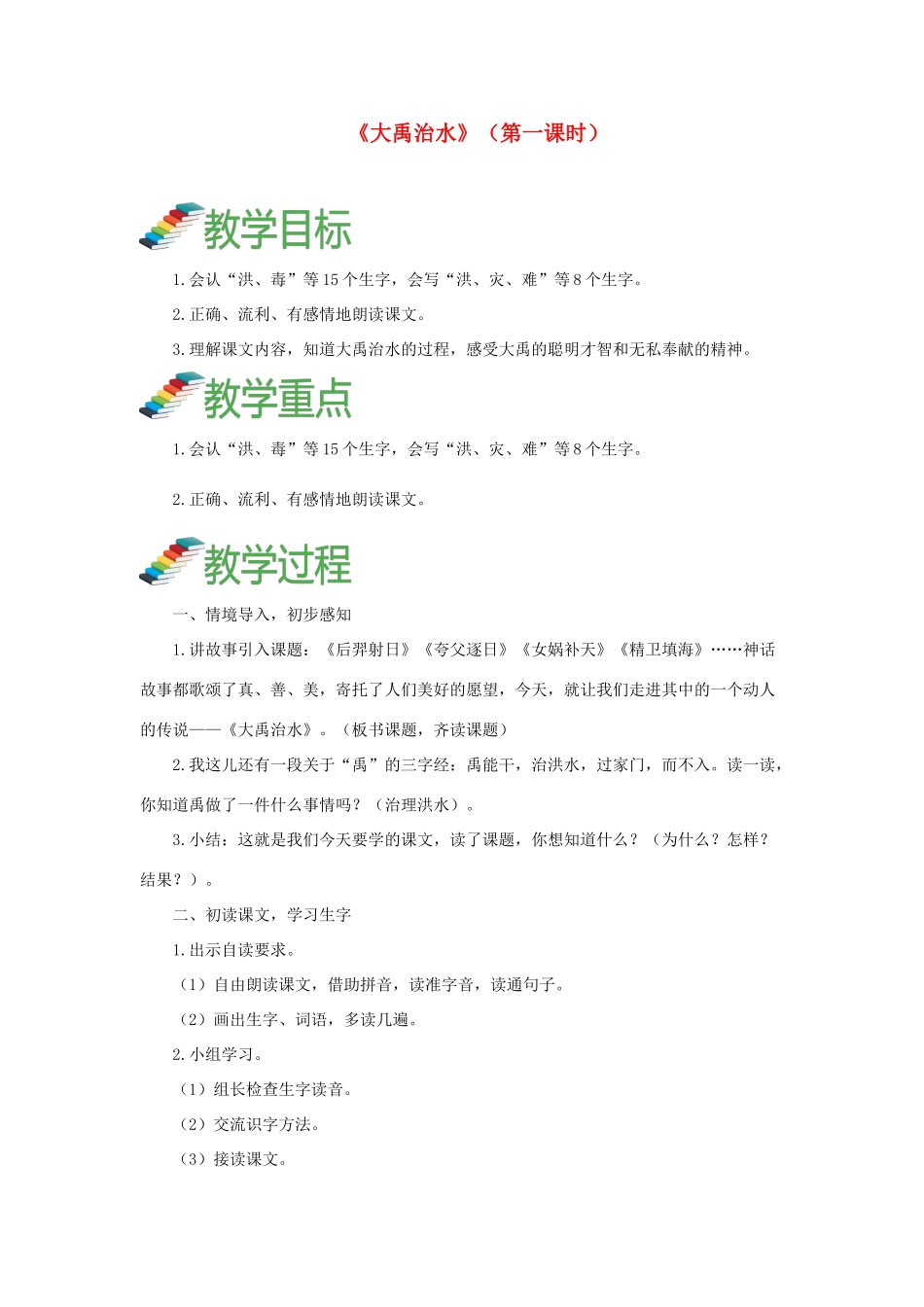 《大禹治水》（第一课时）

教学目标

1.会认“洪、毒”等15个生字，会写“洪、灾、难”等8个生字。

2.正确、流利、有感情地朗读课文。

3.理解课文内容，知道大禹治水的过程，感受大禹的聪明才智和无私奉献的精神。

教学重点

1.会认“洪、毒”等15个生字，会写“洪、灾、难”等8个生字。

2.正确、流利、有感情地朗读课文。

教学过程

一、情境导入，初步感知

1.讲故事引入课题：《后羿射日》《夸父逐日》《女娲补天》《精卫填海》……神话故事都歌颂了真、善、美，寄托了人们美好的愿望，今天，就让我们走进其中的一个动人的传说——《大禹治水》。（板书课题，齐读课题）

2.我这儿还有一段关于“禹”的三字经：禹能干，治洪水，过家门，而不入。读一读，你知道禹做了一件什么事情吗？（治理洪水）。

3.小结：这就是我们今天要学的课文，读了课题，你想知道什么？（为什么？怎样？结果？）。

二、初读课文，学习生字

1.出示自读要求。

（1）自由朗读课文，借助拼音，读准字音，读通句子。

（2）画出生字、词语，多读几遍。

2.小组学习。

（1）组长检查生字读音。

（2）交流识字方法。

（3）接读课文。